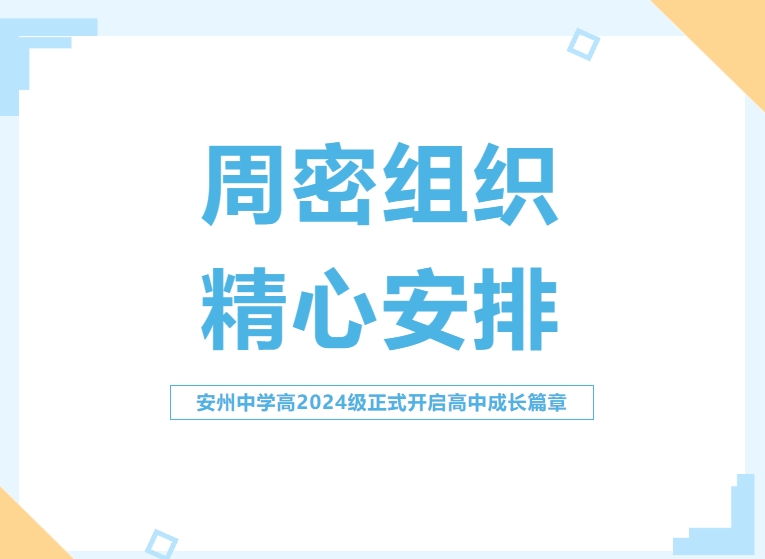 周密组织
精心安排

安州中学高2024级正式开启高中成长篇章